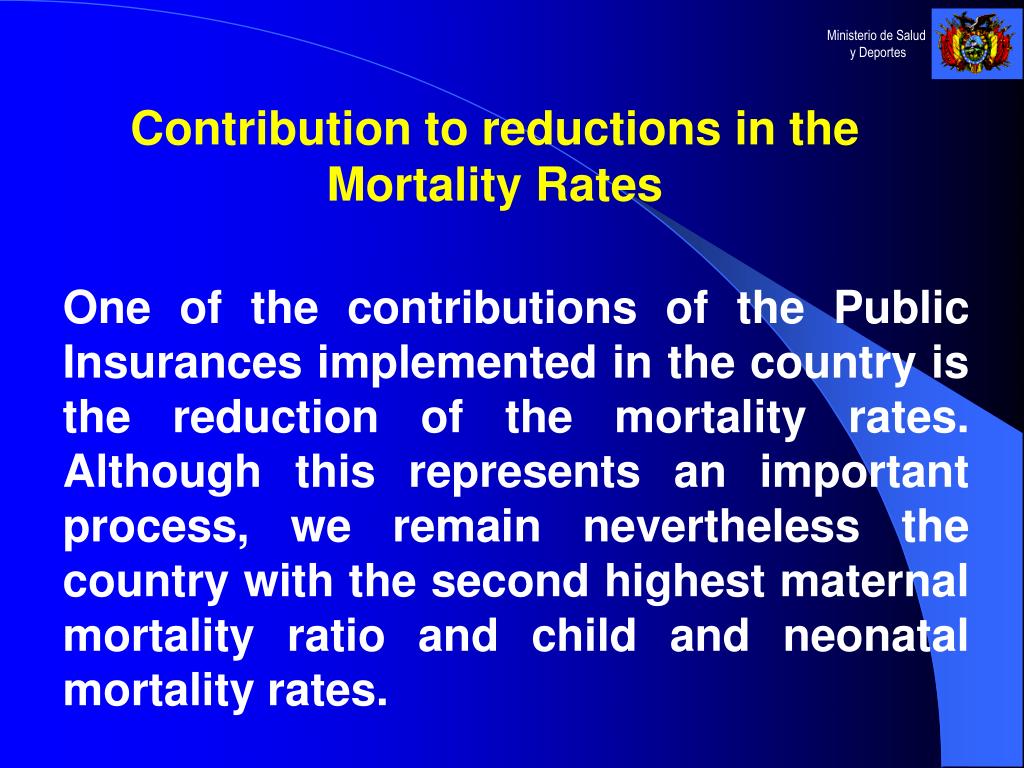 Ministerio de Salud y Deportes

Contribution to reductions in the Mortality Rates

One of the contributions of the Public Insurances implemented in the country is the reduction of the mortality rates. Although this represents an important process, we remain nevertheless the country with the second highest maternal mortality ratio and child and neonatal mortality rates.